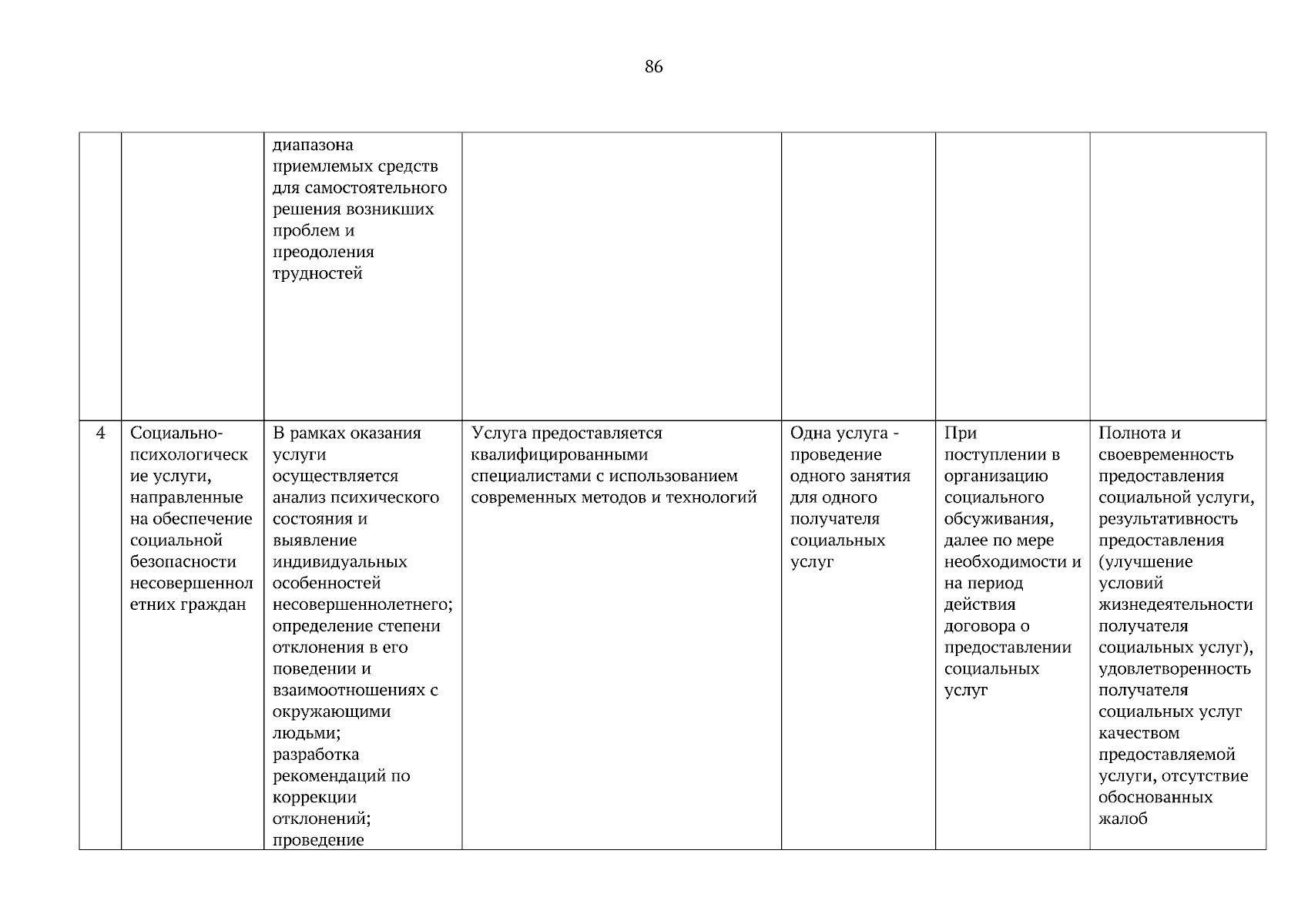 86

| | | | | | | |
|---|---|---|---|---|---|---|
| | | диапазона приемлемых средств для самостоятельного решения возникших проблем и преодоления трудностей | | | | |
| 4 | Социально-психологические услуги, направленные на обеспечение социальной безопасности несовершеннолетних граждан | В рамках оказания услуги осуществляется анализ психического состояния и выявление индивидуальных особенностей несовершеннолетнего; определение степени отклонения в его поведении и взаимоотношениях с окружающими людьми; разработка рекомендаций по коррекции отклонений; проведение | Услуга предоставляется квалифицированными специалистами с использованием современных методов и технологий | Одна услуга - проведение одного занятия для одного получателя социальных услуг | При поступлении в организацию социального обсуживания, далее по мере необходимости и на период действия договора о предоставлении социальных услуг | Полнота и своевременность предоставления социальной услуги, результативность предоставления (улучшение условий жизнедеятельности получателя социальных услуг), удовлетворенность получателя социальных услуг качеством предоставляемой услуги, отсутствие обоснованных жалоб |